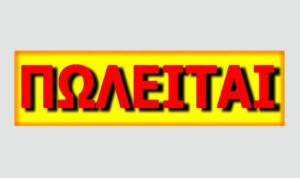 ΠΩΛΕΙΤΑΙ